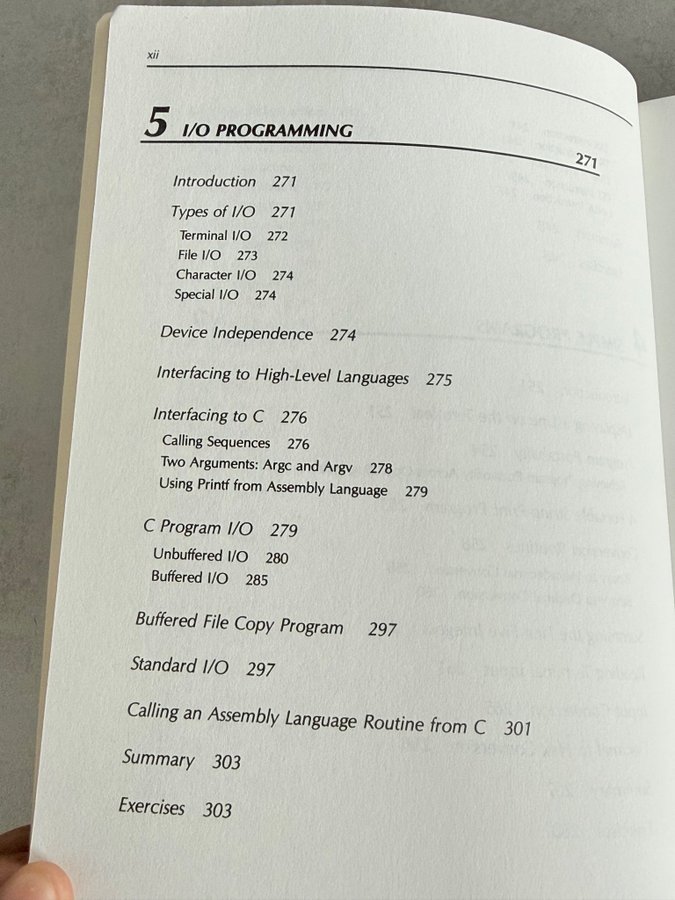 xii

5 I/O PROGRAMMING

271

Introduction 271

Types of I/O 271
Terminal I/O 272
File I/O 273
Character I/O 274
Special I/O 274

Device Independence 274

Interfacing to High-Level Languages 275

Interfacing to C 276
Calling Sequences 276
Two Arguments: Argc and Argv 278
Using Printf from Assembly Language 279

C Program I/O 279
Unbuffered I/O 280
Buffered I/O 285

Buffered File Copy Program 297

Standard I/O 297

Calling an Assembly Language Routine from C 301

Summary 303

Exercises 303